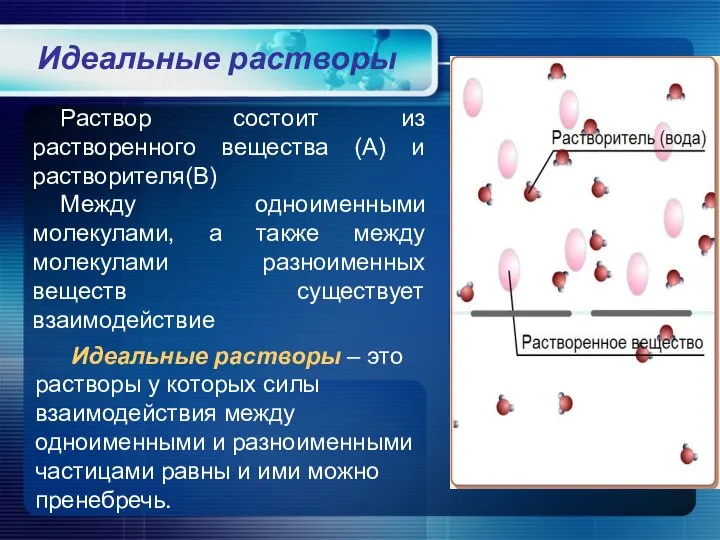 Идеальные растворы

Раствор состоит из растворенного вещества (А) и растворителя(В)

Между одноименными молекулами, а также между молекулами разноименных веществ существует взаимодействие

Идеальные растворы – это растворы у которых силы взаимодействия между одноименными и разноименными частицами равны и ими можно пренебречь.

Растворитель (вода)

Растворенное вещество